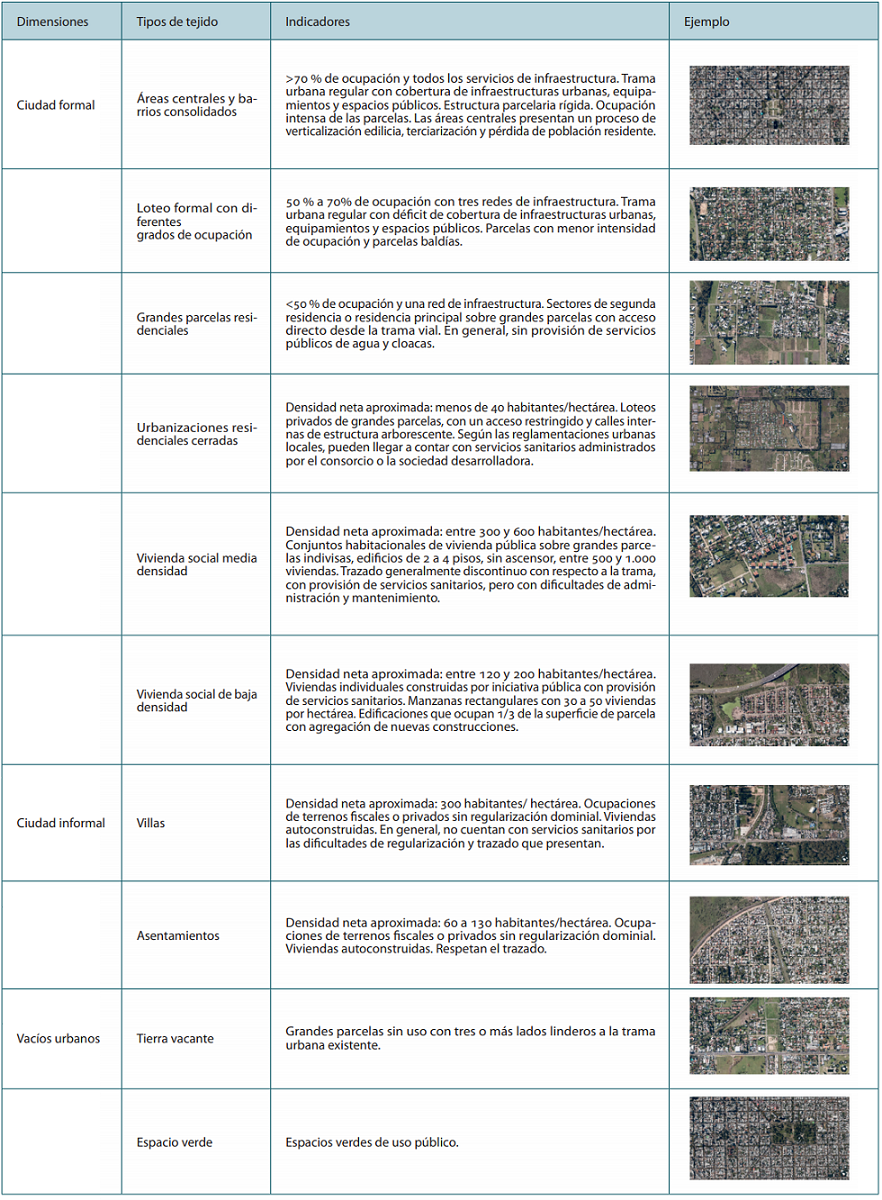 | Dimensiones | Tipos de tejido | Indicadores | Ejemplo |
|---|---|---|---|
| Ciudad formal | Áreas centrales y barrios consolidados | >70 % de ocupación y todos los servicios de infraestructura. Trama urbana regular con cobertura de infraestructuras urbanas, equipamientos y espacios públicos. Estructura parcelaria rígida. Ocupación intensa de las parcelas. Las áreas centrales presentan un proceso de verticalización edilicia, terciarización y pérdida de población residente. | |
| | Loteo formal con diferentes grados de ocupación | 50 % a 70% de ocupación con tres redes de infraestructura. Trama urbana regular con déficit de cobertura de infraestructuras urbanas, equipamientos y espacios públicos. Parcelas con menor intensidad de ocupación y parcelas baldías. | |
| | Grandes parcelas residenciales | <50 % de ocupación y una red de infraestructura. Sectores de segunda residencia o residencia principal sobre grandes parcelas con acceso directo desde la trama vial. En general, sin provisión de servicios públicos de agua y cloacas. | |
| | Urbanizaciones residenciales cerradas | Densidad neta aproximada: menos de 40 habitantes/hectárea. Loteos privados de grandes parcelas, con un acceso restringido y calles internas de estructura arborescente. Según las reglamentaciones urbanas locales, pueden llegar a contar con servicios sanitarios administrados por el consorcio o la sociedad desarrolladora. | |
| | Vivienda social media densidad | Densidad neta aproximada: entre 300 y 600 habitantes/hectárea. Conjuntos habitacionales de vivienda pública sobre grandes parcelas indivisas, edificios de 2 a 4 pisos, sin ascensor, entre 500 y 1.000 viviendas. Trazado generalmente discontinuo con respecto a la trama, con provisión de servicios sanitarios, pero con dificultades de administración y mantenimiento. | |
| | Vivienda social de baja densidad | Densidad neta aproximada: entre 120 y 200 habitantes/hectárea. Viviendas individuales construidas por iniciativa pública con provisión de servicios sanitarios. Manzanas rectangulares con 30 a 50 viviendas por hectárea. Edificaciones que ocupan 1/3 de la superficie de parcela con agregación de nuevas construcciones. | |
| Ciudad informal | Villas | Densidad neta aproximada: 300 habitantes/ hectárea. Ocupaciones de terrenos fiscales o privados sin regularización dominial. Viviendas autoconstruidas. En general, no cuentan con servicios sanitarios por las dificultades de regularización y trazado que presentan. | |
| | Asentamientos | Densidad neta aproximada: 60 a 130 habitantes/hectárea. Ocupaciones de terrenos fiscales o privados sin regularización dominial. Viviendas autoconstruidas. Respetan el trazado. | |
| Vacíos urbanos | Tierra vacante | Grandes parcelas sin uso con tres o más lados linderos a la trama urbana existente. | |
| | Espacio verde | Espacios verdes de uso público. | |